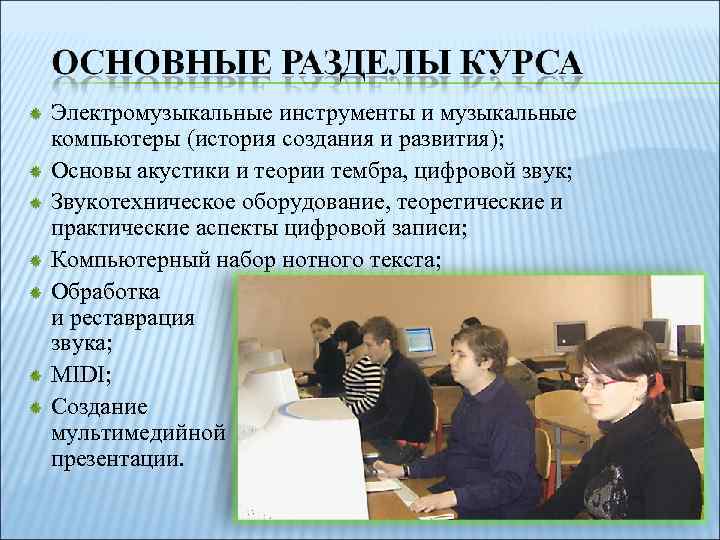 ОСНОВНЫЕ РАЗДЕЛЫ КУРСА

Электромузыкальные инструменты и музыкальные компьютеры (история создания и развития);

Основы акустики и теории тембра, цифровой звук;

Звукотехническое оборудование, теоретические и практические аспекты цифровой записи;

Компьютерный набор нотного текста;

Обработка и реставрация звука;

MIDI;

Создание мультимедийной презентации.